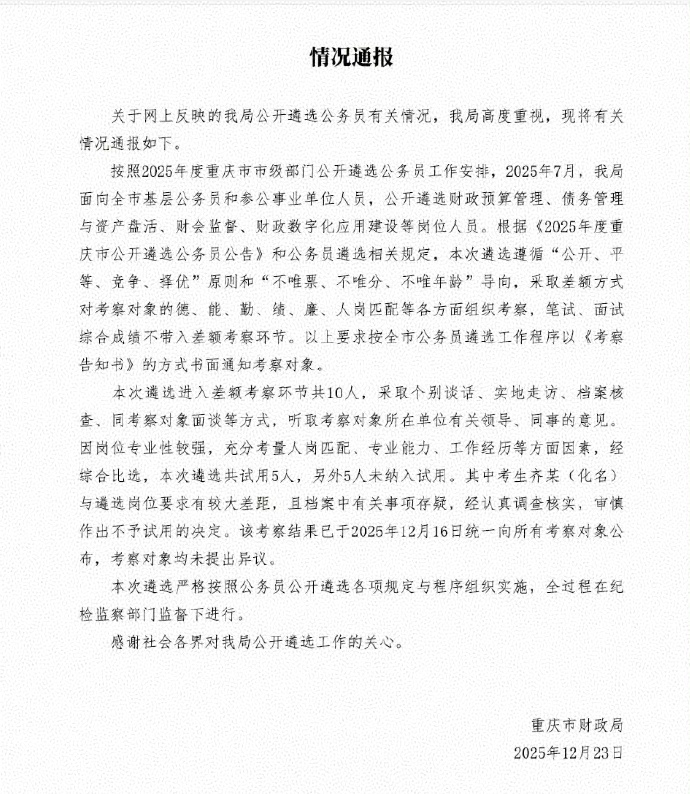 情况通报

关于网上反映的我局公开遴选公务员有关情况，我局高度重视，现将有关情况通报如下。

按照2025年度重庆市市级部门公开遴选公务员工作安排，2025年7月，我局面向全市基层公务员和参公事业单位人员，公开遴选财政预算管理、债务管理与资产盘活、财会监督、财政数字化应用建设等岗位人员。根据《2025年度重庆市公开遴选公务员公告》和公务员遴选相关规定，本次遴选遵循“公开、平等、竞争、择优”原则和“不唯票、不唯分、不唯年龄”导向，采取差额方式对考察对象的德、能、勤、绩、廉、人岗匹配等各方面组织考察，笔试、面试综合成绩不带入差额考察环节。以上要求按全市公务员遴选工作程序以《考察告知书》的方式书面通知考察对象。

本次遴选进入差额考察环节共10人，采取个别谈话、实地走访、档案核查、同考察对象面谈等方式，听取考察对象所在单位有关领导、同事的意见。因岗位专业性较强，充分考量人岗匹配、专业能力、工作经历等方面因素，经综合比选，本次遴选共试用5人，另外5人未纳入试用。其中考生齐某（化名）与遴选岗位要求有较大差距，且档案中有关事项存疑，经认真调查核实，审慎作出不予试用的决定。该考察结果已于2025年12月16日统一向所有考察对象公布，考察对象均未提出异议。

本次遴选严格按照公务员公开遴选各项规定与程序组织实施，全过程在纪检监察部门监督下进行。

感谢社会各界对我局公开遴选工作的关心。

重庆市财政局
2025年12月23日